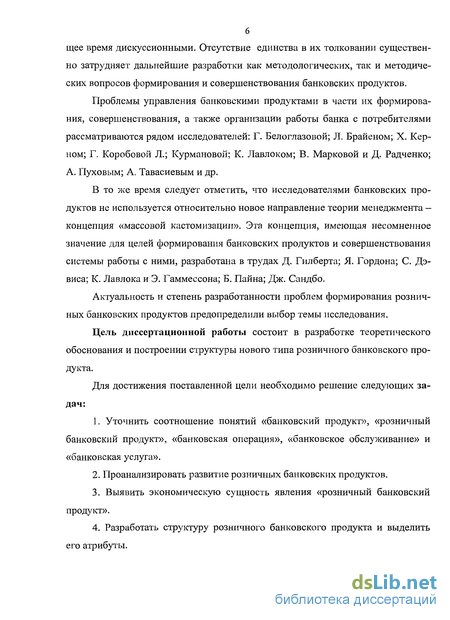 6

щее время дискуссионными. Отсутствие единства в их толковании существенно затрудняет дальнейшие разработки как методологических, так и методических вопросов формирования и совершенствования банковских продуктов.

Проблемы управления банковскими продуктами в части их формирования, совершенствования, а также организации работы банка с потребителями рассматриваются рядом исследователей: Г. Белоглазовой; Л. Брайеном; Х. Керном; Г. Коробовой Л.; Курмановой; К. Лавлоком; В. Марковой и Д. Радченко; А. Пуховым; А. Тавасиевым и др.

В то же время следует отметить, что исследователями банковских продуктов не используется относительно новое направление теории менеджмента – концепция «массовой кастомизации». Эта концепция, имеющая несомненное значение для целей формирования банковских продуктов и совершенствования системы работы с ними, разработана в трудах Д. Гилберта; Я. Гордона; С. Дэвиса; К. Лавлока и Э. Гаммессона; Б. Пайна; Дж. Сандбо.

Актуальность и степень разработанности проблем формирования розничных банковских продуктов предопределили выбор темы исследования.

Цель диссертационной работы состоит в разработке теоретического обоснования и построении структуры нового типа розничного банковского продукта.

Для достижения поставленной цели необходимо решение следующих задач:

1. Уточнить соотношение понятий «банковский продукт», «розничный банковский продукт», «банковская операция», «банковское обслуживание» и «банковская услуга».

2. Проанализировать развитие розничных банковских продуктов.

3. Выявить экономическую сущность явления «розничный банковский продукт».

4. Разработать структуру розничного банковского продукта и выделить его атрибуты.

dsLib.net
библиотека диссертаций